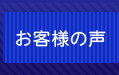 お客様の声